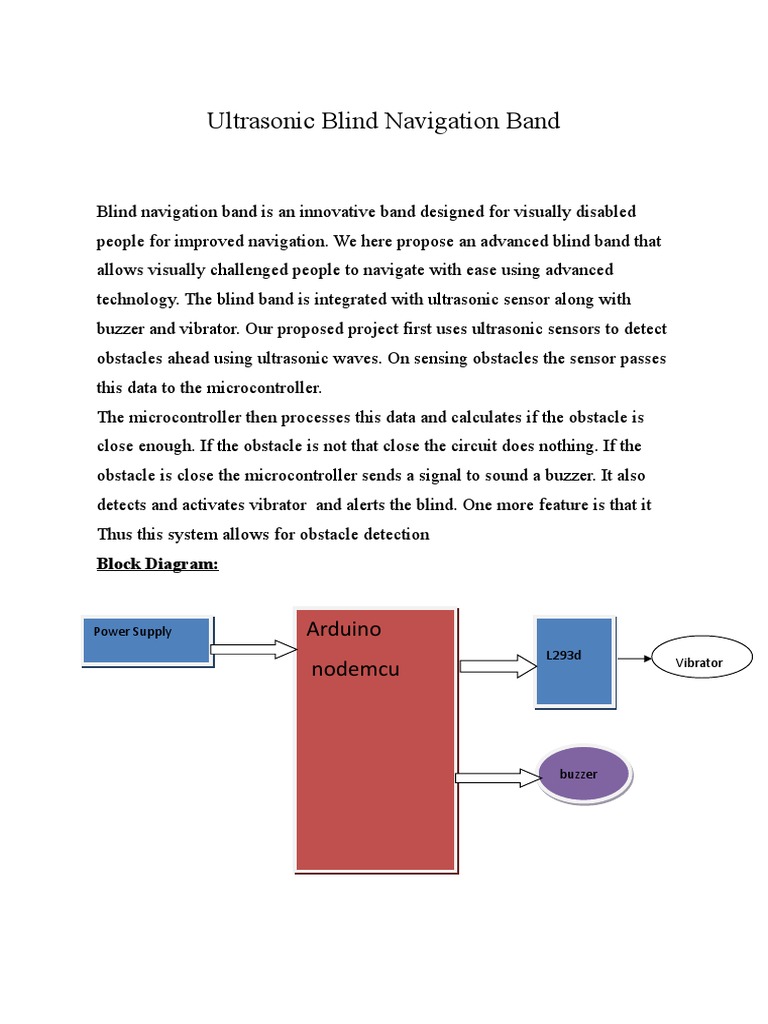 Ultrasonic Blind Navigation Band

Blind navigation band is an innovative band designed for visually disabled people for improved navigation. We here propose an advanced blind band that allows visually challenged people to navigate with ease using advanced technology. The blind band is integrated with ultrasonic sensor along with buzzer and vibrator. Our proposed project first uses ultrasonic sensors to detect obstacles ahead using ultrasonic waves. On sensing obstacles the sensor passes this data to the microcontroller.
The microcontroller then processes this data and calculates if the obstacle is close enough. If the obstacle is not that close the circuit does nothing. If the obstacle is close the microcontroller sends a signal to sound a buzzer. It also detects and activates vibrator and alerts the blind. One more feature is that it Thus this system allows for obstacle detection

Block Diagram:

Power Supply

Arduino
nodemcu

L293d

Vibrator

buzzer